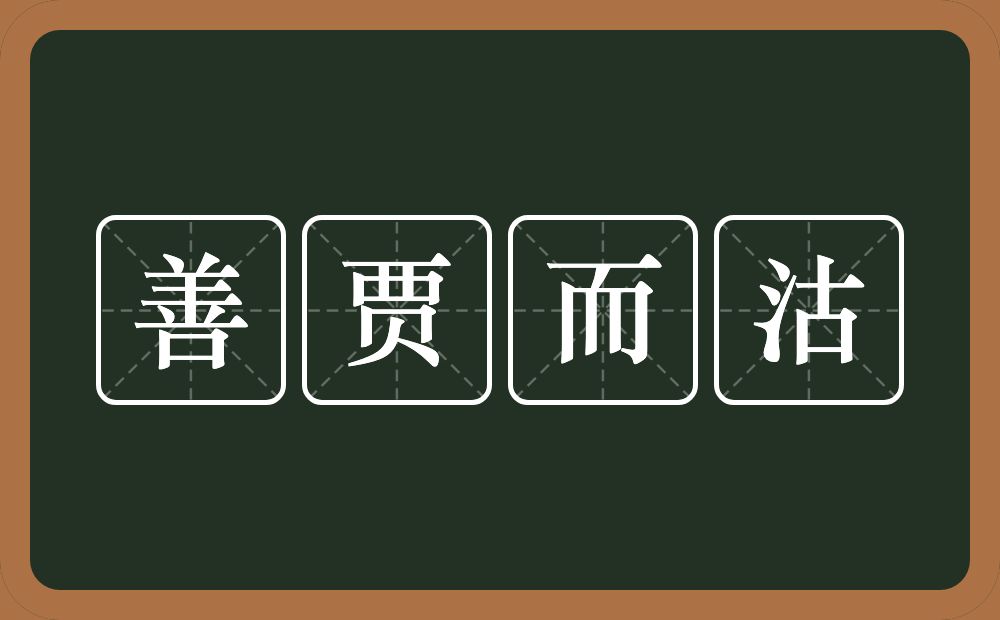 善贾而沽